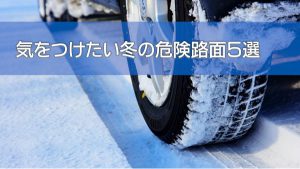 気をつけたい冬の危険路面5選